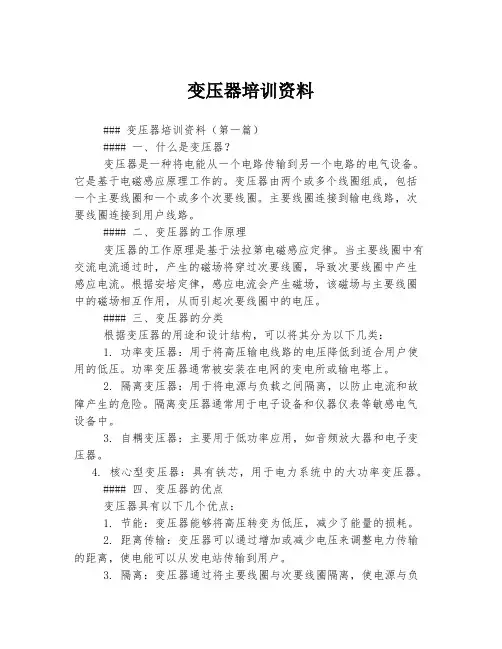 变压器培训资料

### 变压器培训资料（第一篇）

#### 一、什么是变压器？

变压器是一种将电能从一个电路传输到另一个电路的电气设备。它是基于电磁感应原理工作的。变压器由两个或多个线圈组成，包括一个主要线圈和一个或多个次要线圈。主要线圈连接到输电线路，次要线圈连接到用户线路。

#### 二、变压器的工作原理

变压器的工作原理是基于法拉第电磁感应定律。当主要线圈中有交流电流通过时，产生的磁场将穿过次要线圈，导致次要线圈中产生感应电流。根据安培定律，感应电流会产生磁场，该磁场与主要线圈中的磁场相互作用，从而引起次要线圈中的电压。

#### 三、变压器的分类

根据变压器的用途和设计结构，可以将其分为以下几类：

1. 功率变压器：用于将高压输电线路的电压降低到适合用户使用的低压。功率变压器通常被安装在电网的变电所或输电塔上。

2. 隔离变压器：用于将电源与负载之间隔离，以防止电流和故障产生的危险。隔离变压器通常用于电子设备和仪器仪表等敏感电气设备中。

3. 自耦变压器：主要用于低功率应用，如音频放大器和电子变压器。

4. 核心型变压器：具有铁芯，用于电力系统中的大功率变压器。

#### 四、变压器的优点

变压器具有以下几个优点：

1. 节能：变压器能够将高压转变为低压，减少了能量的损耗。

2. 距离传输：变压器可以通过增加或减少电压来调整电力传输的距离，使电能可以从发电站传输到用户。

3. 隔离：变压器通过将主要线圈与次要线圈隔离，使电源与负